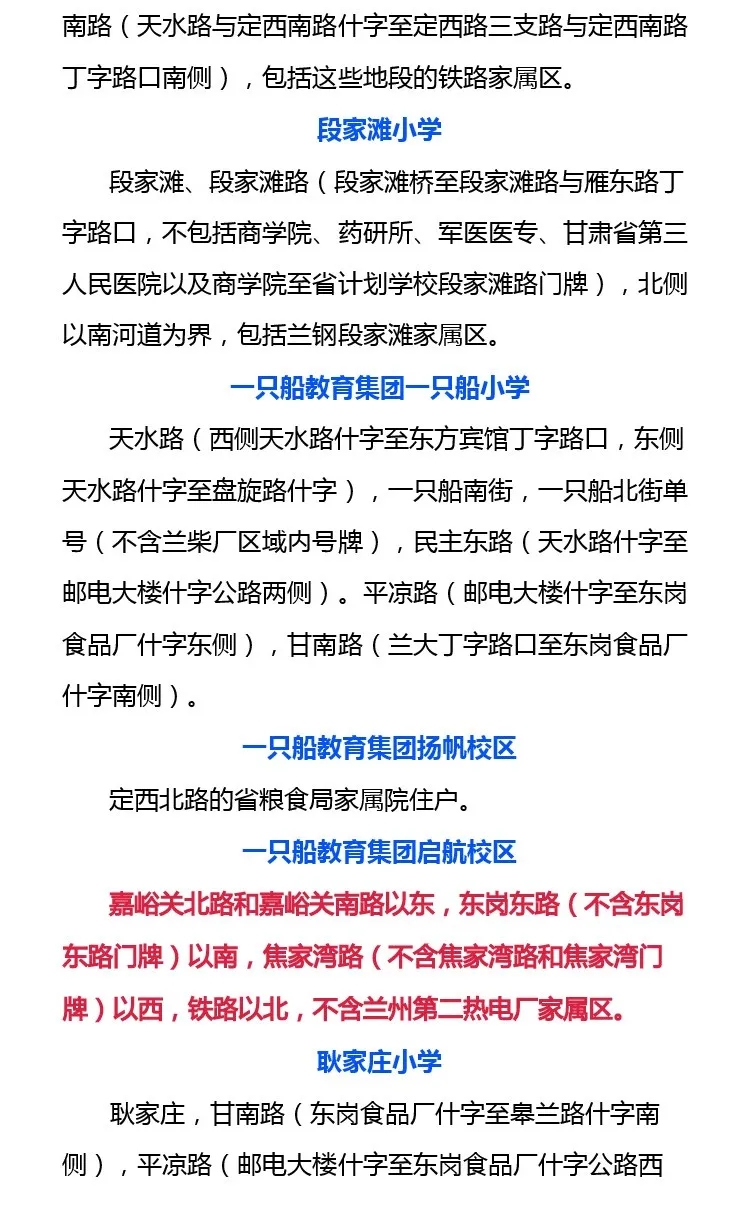 南路（天水路与定西南路什字至定西路三支路与定西南路丁字路口南侧），包括这些地段的铁路家属区。

段家滩小学

段家滩、段家滩路（段家滩桥至段家滩路与雁东路丁字路口，不包括商学院、药研所、军医医专、甘肃省第三人民医院以及商学院至省计划学校段家滩路门牌），北侧以南河道为界，包括兰钢段家滩家属区。

一只船教育集团一只船小学

天水路（西侧天水路什字至东方宾馆丁字路口，东侧天水路什字至盘旋路什字），一只船南街，一只船北街单号（不含兰柴厂区域内号牌），民主东路（天水路什字至邮电大楼什字公路两侧）。平凉路（邮电大楼什字至东岗食品厂什字东侧），甘南路（兰大丁字路口至东岗食品厂什字南侧）。

一只船教育集团扬帆校区

定西北路的省粮食局家属院住户。

一只船教育集团启航校区

嘉峪关北路和嘉峪关南路以东，东岗东路（不含东岗东路门牌）以南，焦家湾路（不含焦家湾路和焦家湾门牌）以西，铁路以北，不含兰州第二热电厂家属区。

耿家庄小学

耿家庄，甘南路（东岗食品厂什字至皋兰路什字南侧），平凉路（邮电大楼什字至东岗食品厂什字公路西